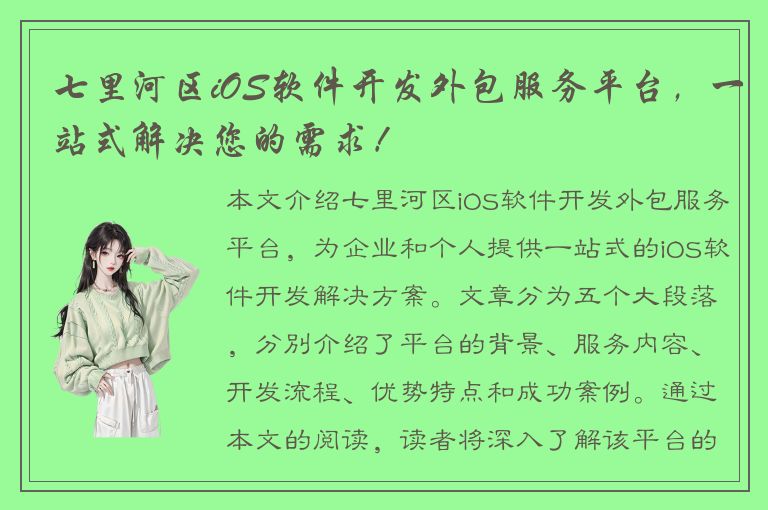 七里河区iOS软件开发外包服务平台，一站式解决您的需求！

本文介绍七里河区iOS软件开发外包服务平台，为企业和个人提供一站式的iOS软件开发解决方案。文章分为五个大段落，分别介绍了平台的背景、服务内容、开发流程、优势特点和成功案例。通过本文的阅读，读者将深入了解该平台的